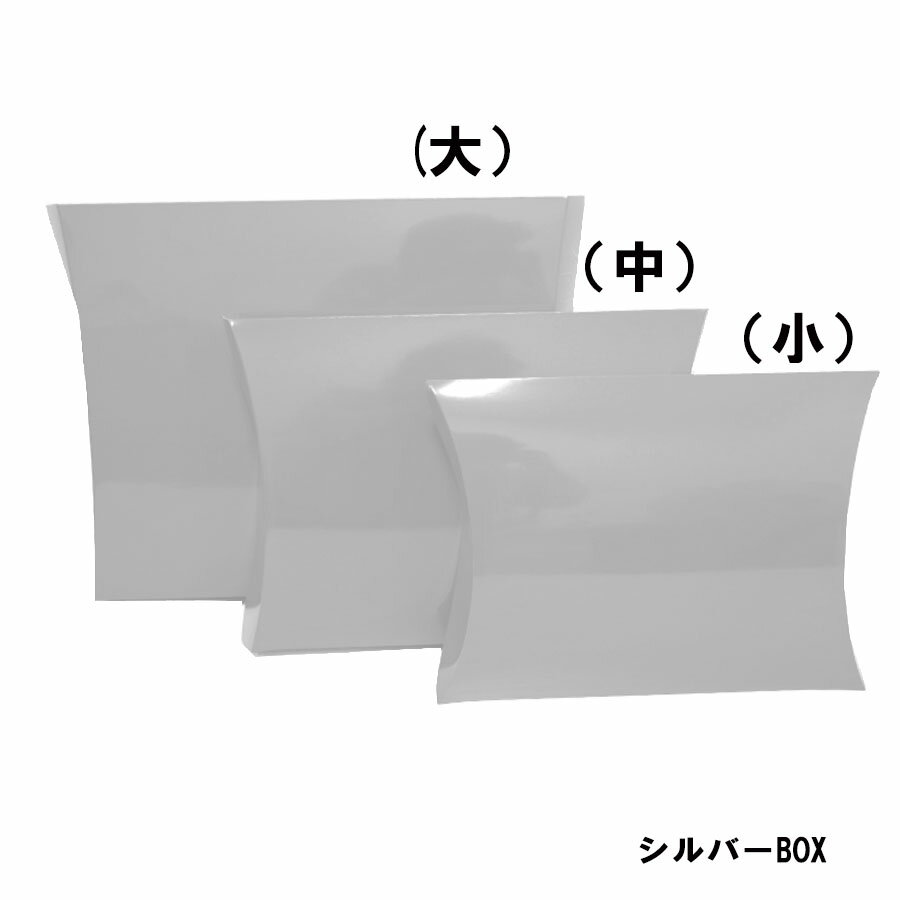 （大）

（中）

（小）

シルバーBOX